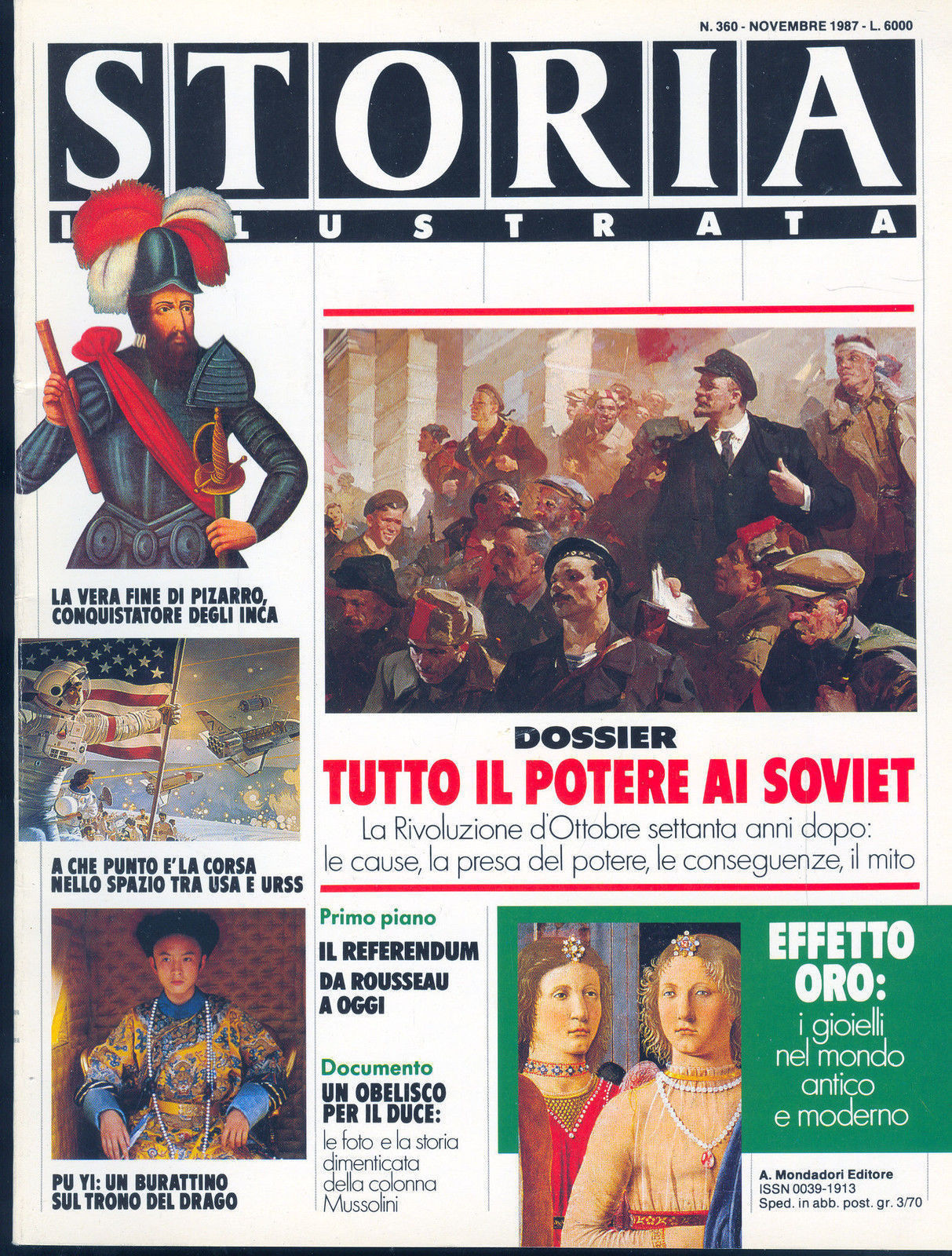 N. 360 - NOVEMBRE 1987 - L. 6000

STORIA

ILLUSTRATA

LA VERA FINE DI PIZARRO, CONQUISTATORE DEGLI INCA

A CHE PUNTO E' LA CORSA NELLO SPAZIO TRA USA E URSS

PU YI: UN BURATTINO SUL TRONO DEL DRAGO

DOSSIER

TUTTO IL POTERE AI SOVIET

La Rivoluzione d'Ottobre settanta anni dopo: le cause, la presa del potere, le conseguenze, il mito

Primo piano

IL REFERENDUM DA ROUSSEAU A OGGI

Documento

UN OBELISCO PER IL DUCE:

le foto e la storia dimenticata della colonna Mussolini

EFFETTO ORO:

i gioielli nel mondo antico e moderno

A. Mondadori Editore
ISSN 0039-1913
Sped. in abb. post. gr. 3/70